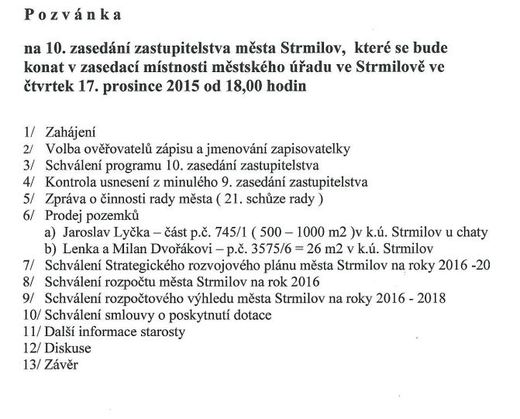 P o z v á n k a

na 10. zasedání zastupitelstva města Strmilov, které se bude konat v zasedací místnosti městského úřadu ve Strmilově ve čtvrtek 17. prosince 2015 od 18,00 hodin

1/ Zahájení
2/ Volba ověřovatelů zápisu a jmenování zapisovatelky
3/ Schválení programu 10. zasedání zastupitelstva
4/ Kontrola usnesení z minulého 9. zasedání zastupitelstva
5/ Zpráva o činnosti rady města ( 21. schůze rady )
6/ Prodej pozemků
a) Jaroslav Lyčka – část p.č. 745/1 ( 500 – 1000 m2 )v k.ú. Strmilov u chaty
b) Lenka a Milan Dvořákovi – p.č. 3575/6 = 26 m2 v k.ú. Strmilov
7/ Schválení Strategického rozvojového plánu města Strmilov na roky 2016 -20
8/ Schválení rozpočtu města Strmilov na rok 2016
9/ Schválení rozpočtového výhledu města Strmilov na roky 2016 - 2018
10/ Schválení smlouvy o poskytnutí dotace
11/ Další informace starosty
12/ Diskuse
13/ Závěr